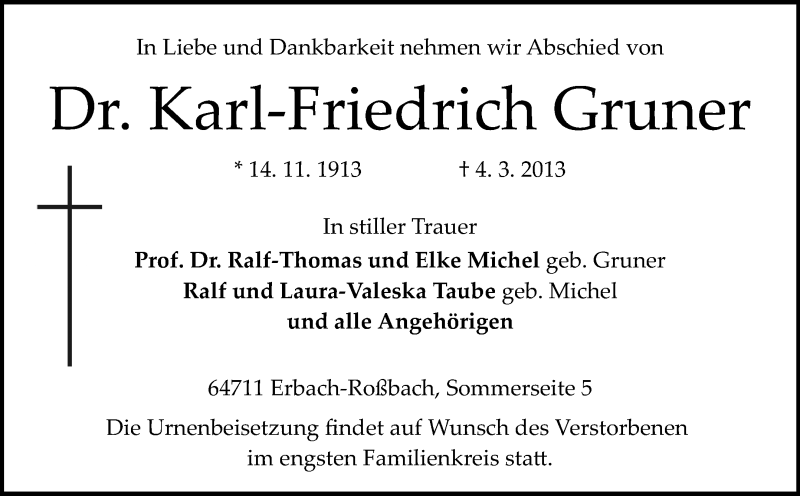 In Liebe und Dankbarkeit nehmen wir Abschied von

Dr. Karl-Friedrich Gruner

* 14. 11. 1913 † 4. 3. 2013

In stiller Trauer
Prof. Dr. Ralf-Thomas und Elke Michel geb. Gruner
Ralf und Laura-Valeska Taube geb. Michel
und alle Angehörigen

64711 Erbach-Roßbach, Sommerseite 5

Die Urnenbeisetzung findet auf Wunsch des Verstorbenen im engsten Familienkreis statt.